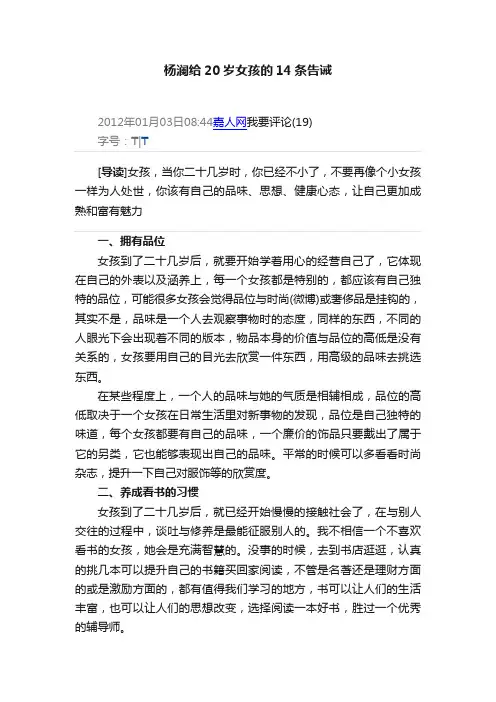 杨澜给 20 岁女孩的 14 条告诫

2012年01月03日08:44嘉人网我要评论(19)
字号：T|T

[导读]女孩，当你二十几岁时，你已经不小了，不要再像个小女孩一样为人处世，你该有自己的品味、思想、健康心态，让自己更加成熟和富有魅力

一、拥有品位

女孩到了二十几岁后，就要开始学着用心的经营自己了，它体现在自己的外表以及涵养上，每一个女孩都是特别的，都应该有自己独特的品位，可能很多女孩会觉得品位与时尚(微博)或奢侈品是挂钩的，其实不是，品味是一个人去观察事物时的态度，同样的东西，不同的人眼光下会出现着不同的版本，物品本身的价值与品位的高低是没有关系的，女孩要用自己的目光去欣赏一件东西，用高级的品味去挑选东西。

在某些程度上，一个人的品味与她的气质是相辅相成，品位的高低取决于一个女孩在日常生活里对新事物的发现，品位是自己独特的味道，每个女孩都要有自己的品味，一个廉价的饰品只要戴出了属于它的另类，它也能够表现出自己的品味。平常的时候可以多看看时尚杂志，提升一下自己对服饰等的欣赏度。

二、养成看书的习惯

女孩到了二十几岁后，就已经开始慢慢的接触社会了，在与别人交往的过程中，谈吐与修养是最能征服别人的。我不相信一个不喜欢看书的女孩，她会是充满智慧的。没事的时候，去到书店逛逛，认真的挑几本可以提升自己的书籍买回家阅读，不管是名著还是理财方面的或是激励方面的，都有值得我们学习的地方，书可以让人们的生活丰富，也可以让人们的思想改变，选择阅读一本好书，胜过一个优秀的辅导师。